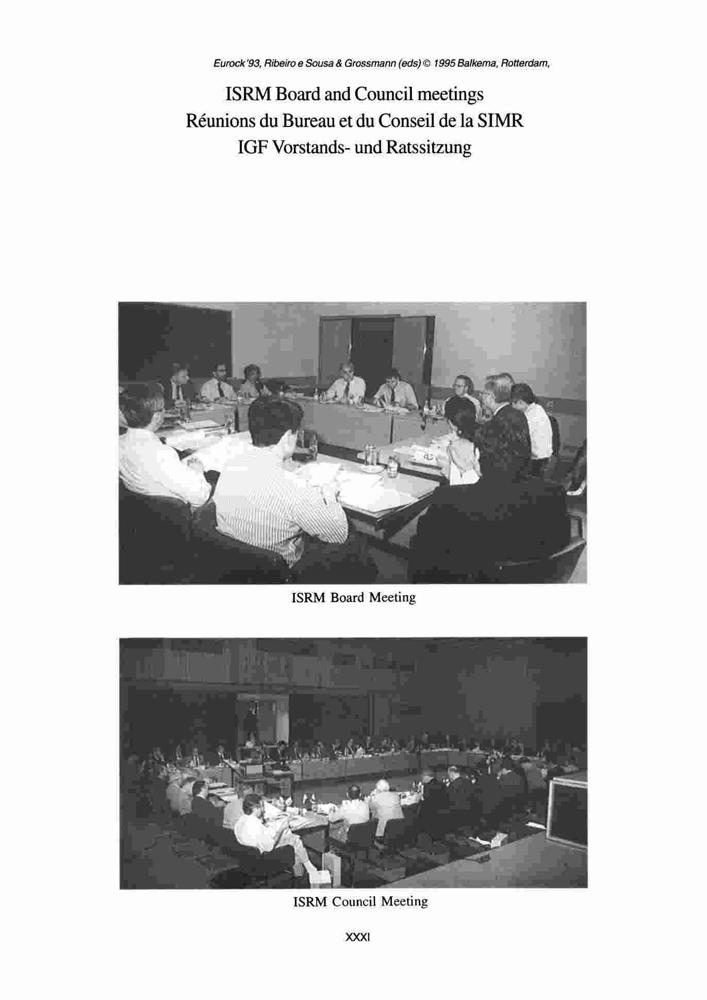 Eurock'93, Ribeiro e Sousa & Grossmann (eds) © 1995 Balkema, Rotterdam,

ISRM Board and Council meetings
Réunions du Bureau et du Conseil de la SIMR
IGF Vorstands- und Ratssitzung

ISRM Board Meeting

ISRM Council Meeting

XXXI